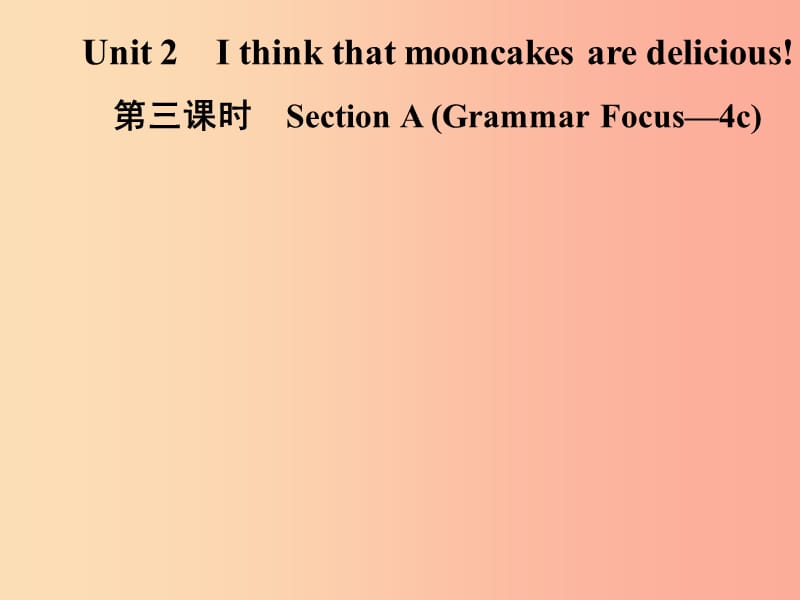 Unit 2 I think that mooncakes are delicious!

第三课时 Section A (Grammar Focus—4c)